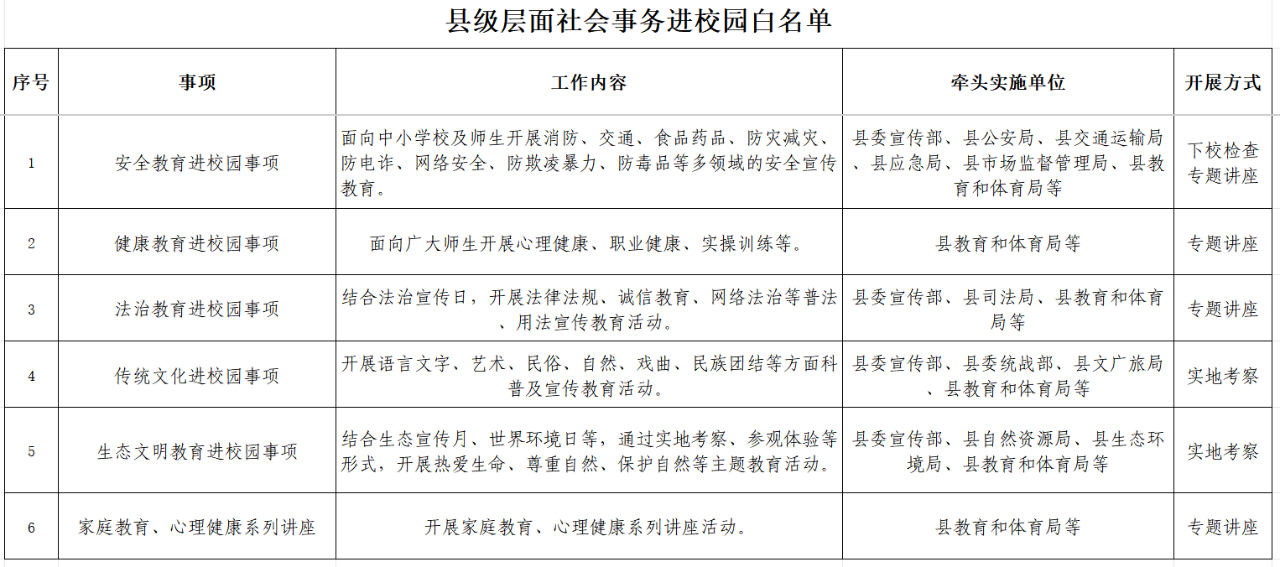 县级层面社会事务进校园白名单

| 序号 | 事项 | 工作内容 | 牵头实施单位 | 开展方式 |
|---|---|---|---|---|
| 1 | 安全教育进校园事项 | 面向中小学校及师生开展消防、交通、食品药品、防灾减灾、防电诈、网络安全、防欺凌暴力、防毒品等多领域的安全宣传教育。 | 县委宣传部、县公安局、县交通运输局、县应急局、县市场监督管理局、县教育和体育局等 | 下校检查 专题讲座 |
| 2 | 健康教育进校园事项 | 面向广大师生开展心理健康、职业健康、实操训练等。 | 县教育和体育局等 | 专题讲座 |
| 3 | 法治教育进校园事项 | 结合法治宣传日，开展法律法规、诚信教育、网络法治等普法、用法宣传教育活动。 | 县委宣传部、县司法局、县教育和体育局等 | 专题讲座 |
| 4 | 传统文化进校园事项 | 开展语言文字、艺术、民俗、自然、戏曲、民族团结等方面科普及宣传教育活动。 | 县委宣传部、县委统战部、县文广旅局、县教育和体育局等 | 实地考察 |
| 5 | 生态文明教育进校园事项 | 结合生态宣传月、世界环境日等，通过实地考察、参观体验等形式，开展热爱生命、尊重自然、保护自然等主题教育活动。 | 县委宣传部、县自然资源局、县生态环境局、县教育和体育局等 | 实地考察 |
| 6 | 家庭教育、心理健康系列讲座 | 开展家庭教育、心理健康系列讲座活动。 | 县教育和体育局等 | 专题讲座 |